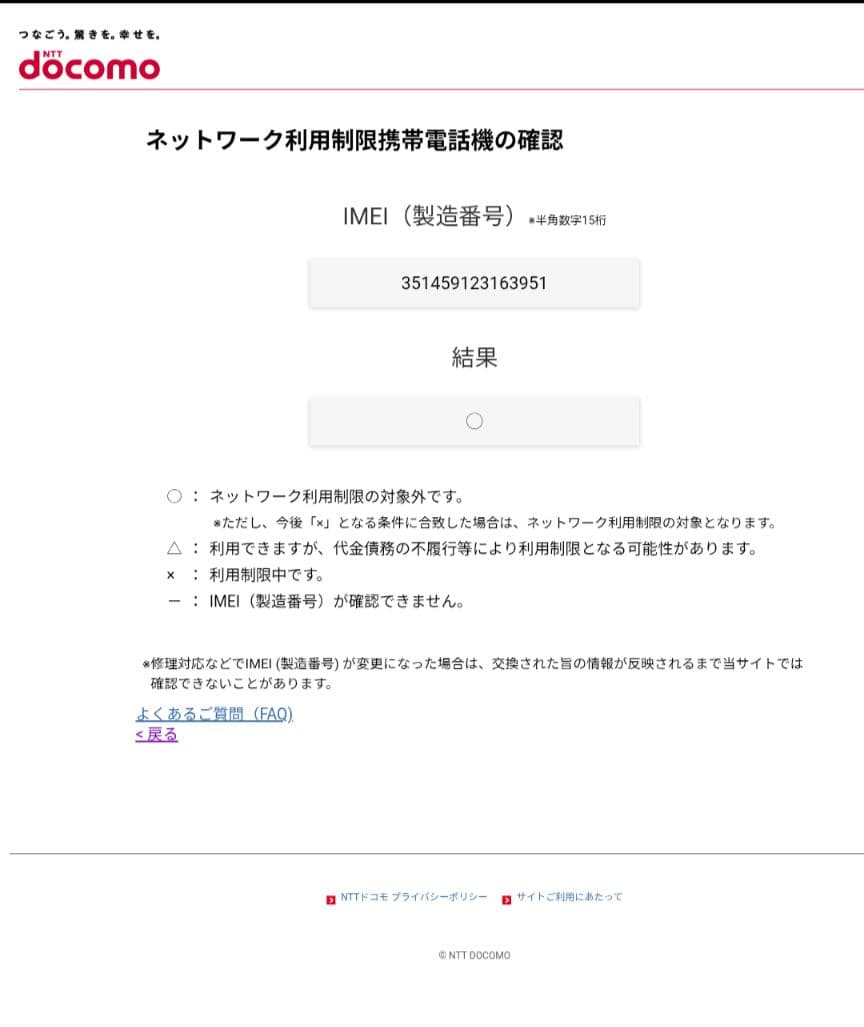 つなごう。驚きを。幸せを。
NTT docomo

ネットワーク利用制限携帯電話機の確認

IMEI（製造番号）※半角数字15桁

351459123163951

結果

○

○ ： ネットワーク利用制限の対象外です。
※ただし、今後「×」となる条件に合致した場合は、ネットワーク利用制限の対象となります。
△ ： 利用できますが、代金債務の不履行等により利用制限となる可能性があります。
× ： 利用制限中です。
－ ： IMEI（製造番号）が確認できません。

※修理対応などでIMEI (製造番号) が変更になった場合は、交換された旨の情報が反映されるまで当サイトでは確認できないことがあります。

よくあるご質問（FAQ）
< 戻る

NTTドコモ プライバシーポリシー　サイトご利用にあたって

© NTT DOCOMO